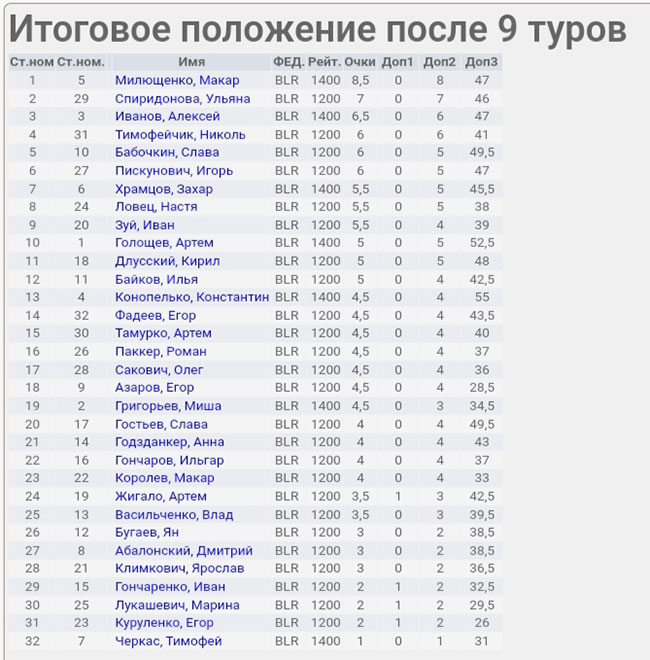 Итоговое положение после 9 туров

| Ст.ном | Ст.ном. | Имя | ФЕД. | Рейт. | Очки | Доп1 | Доп2 | Доп3 |
|---|---|---|---|---|---|---|---|---|
| 1 | 5 | Милющенко, Макар | BLR | 1400 | 8,5 | 0 | 8 | 47 |
| 2 | 29 | Спиридонова, Ульяна | BLR | 1200 | 7 | 0 | 7 | 46 |
| 3 | 3 | Иванов, Алексей | BLR | 1400 | 6,5 | 0 | 6 | 47 |
| 4 | 31 | Тимофейчик, Николь | BLR | 1200 | 6 | 0 | 6 | 41 |
| 5 | 10 | Бабочкин, Слава | BLR | 1200 | 6 | 0 | 5 | 49,5 |
| 6 | 27 | Пискунович, Игорь | BLR | 1200 | 6 | 0 | 5 | 47 |
| 7 | 6 | Храмцов, Захар | BLR | 1400 | 5,5 | 0 | 5 | 45,5 |
| 8 | 24 | Ловец, Настя | BLR | 1200 | 5,5 | 0 | 5 | 38 |
| 9 | 20 | Зуй, Иван | BLR | 1200 | 5,5 | 0 | 4 | 39 |
| 10 | 1 | Голощев, Артем | BLR | 1400 | 5 | 0 | 5 | 52,5 |
| 11 | 18 | Длусский, Кирил | BLR | 1200 | 5 | 0 | 5 | 48 |
| 12 | 11 | Байков, Илья | BLR | 1200 | 5 | 0 | 4 | 42,5 |
| 13 | 4 | Конопелько, Константин | BLR | 1400 | 4,5 | 0 | 4 | 55 |
| 14 | 32 | Фадеев, Егор | BLR | 1200 | 4,5 | 0 | 4 | 43,5 |
| 15 | 30 | Тамурко, Артем | BLR | 1200 | 4,5 | 0 | 4 | 40 |
| 16 | 26 | Паккер, Роман | BLR | 1200 | 4,5 | 0 | 4 | 37 |
| 17 | 28 | Сакович, Олег | BLR | 1200 | 4,5 | 0 | 4 | 36 |
| 18 | 9 | Азаров, Егор | BLR | 1200 | 4,5 | 0 | 4 | 28,5 |
| 19 | 2 | Григорьев, Миша | BLR | 1400 | 4,5 | 0 | 3 | 34,5 |
| 20 | 17 | Гостьев, Слава | BLR | 1200 | 4 | 0 | 4 | 49,5 |
| 21 | 14 | Годзданкер, Анна | BLR | 1200 | 4 | 0 | 4 | 43 |
| 22 | 16 | Гончаров, Ильгар | BLR | 1200 | 4 | 0 | 4 | 37 |
| 23 | 22 | Королев, Макар | BLR | 1200 | 4 | 0 | 4 | 33 |
| 24 | 19 | Жигало, Артем | BLR | 1200 | 3,5 | 1 | 3 | 42,5 |
| 25 | 13 | Васильченко, Влад | BLR | 1200 | 3,5 | 0 | 3 | 39,5 |
| 26 | 12 | Бугаев, Ян | BLR | 1200 | 3 | 0 | 2 | 38,5 |
| 27 | 8 | Абалонский, Дмитрий | BLR | 1200 | 3 | 0 | 2 | 38,5 |
| 28 | 21 | Климкович, Ярослав | BLR | 1200 | 3 | 0 | 2 | 36,5 |
| 29 | 15 | Гончаренко, Иван | BLR | 1200 | 2 | 1 | 2 | 32,5 |
| 30 | 25 | Лукашевич, Марина | BLR | 1200 | 2 | 1 | 2 | 29,5 |
| 31 | 23 | Куруленко, Егор | BLR | 1200 | 2 | 1 | 2 | 26 |
| 32 | 7 | Черкас, Тимофей | BLR | 1400 | 1 | 0 | 1 | 31 |